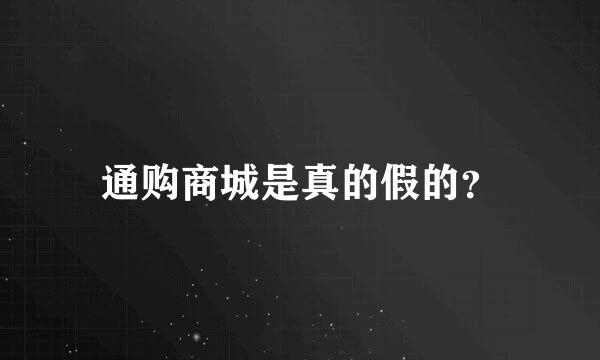 通购商城是真的假的?